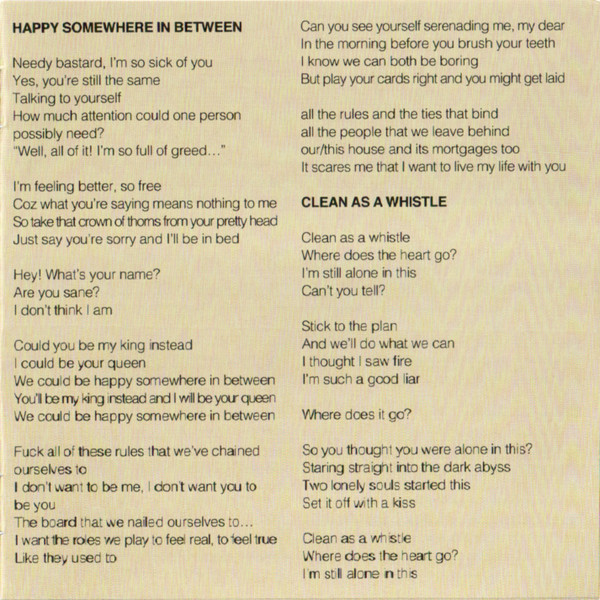 HAPPY SOMEWHERE IN BETWEEN

Needy bastard, I'm so sick of you
Yes, you're still the same
Talking to yourself
How much attention could one person possibly need?
"Well, all of it! I'm so full of greed…"

I'm feeling better, so free
Coz what you're saying means nothing to me
So take that crown of thorns from your pretty head
Just say you're sorry and I'll be in bed

Hey! What's your name?
Are you sane?
I don't think I am

Could you be my king instead
I could be your queen
We could be happy somewhere in between
You'll be my king instead and I will be your queen
We could be happy somewhere in between

Fuck all of these rules that we've chained ourselves to
I don't want to be me, I don't want you to be you
The board that we nailed ourselves to…
I want the roles we play to feel real, to feel true
Like they used to

Can you see yourself serenading me, my dear
In the morning before you brush your teeth
I know we can both be boring
But play your cards right and you might get laid

all the rules and the ties that bind
all the people that we leave behind
our/this house and its mortgages too
It scares me that I want to live my life with you

CLEAN AS A WHISTLE

Clean as a whistle
Where does the heart go?
I'm still alone in this
Can't you tell?

Stick to the plan
And we'll do what we can
I thought I saw fire
I'm such a good liar

Where does it go?

So you thought you were alone in this?
Staring straight into the dark abyss
Two lonely souls started this
Set it off with a kiss

Clean as a whistle
Where does the heart go?
I'm still alone in this